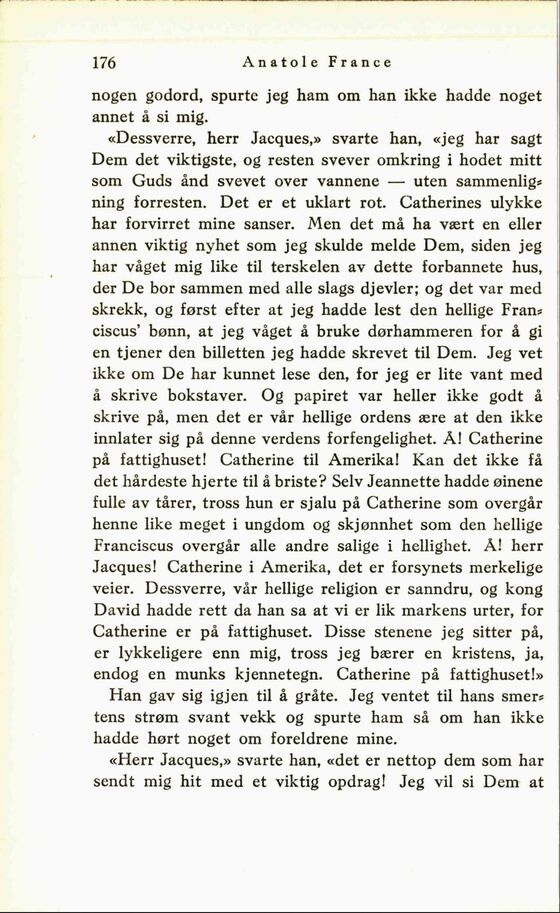 176 Anatole France

nogen godord, spurte jeg ham om han ikke hadde noget annet å si mig.

«Dessverre, herr Jacques,» svarte han, «jeg har sagt Dem det viktigste, og resten svever omkring i hodet mitt som Guds ånd svevet over vannene — uten sammenligning forresten. Det er et uklart rot. Catherines ulykke har forvirret mine sanser. Men det må ha vært en eller annen viktig nyhet som jeg skulde melde Dem, siden jeg har våget mig like til terskelen av dette forbannete hus, der De bor sammen med alle slags djevler; og det var med skrekk, og først efter at jeg hadde lest den hellige Franciscus' bønn, at jeg våget å bruke dørhammeren for å gi en tjener den billetten jeg hadde skrevet til Dem. Jeg vet ikke om De har kunnet lese den, for jeg er lite vant med å skrive bokstaver. Og papiret var heller ikke godt å skrive på, men det er vår hellige ordens ære at den ikke innlater sig på denne verdens forfengelighet. Å! Catherine på fattighuset! Catherine til Amerika! Kan det ikke få det hårdeste hjerte til å briste? Selv Jeannette hadde øinene fulle av tårer, tross hun er sjalu på Catherine som overgår henne like meget i ungdom og skjønnhet som den hellige Franciscus overgår alle andre salige i hellighet. Å! herr Jacques! Catherine i Amerika, det er forsynets merkelige veier. Dessverre, vår hellige religion er sanndru, og kong David hadde rett da han sa at vi er lik markens urter, for Catherine er på fattighuset. Disse stenene jeg sitter på, er lykkeligere enn mig, tross jeg bærer en kristens, ja, endog en munks kjennetegn. Catherine på fattighuset!»

Han gav sig igjen til å gråte. Jeg ventet til hans smertens strøm svant vekk og spurte ham så om han ikke hadde hørt noget om foreldrene mine.

«Herr Jacques,» svarte han, «det er nettop dem som har sendt mig hit med et viktig opdrag! Jeg vil si Dem at